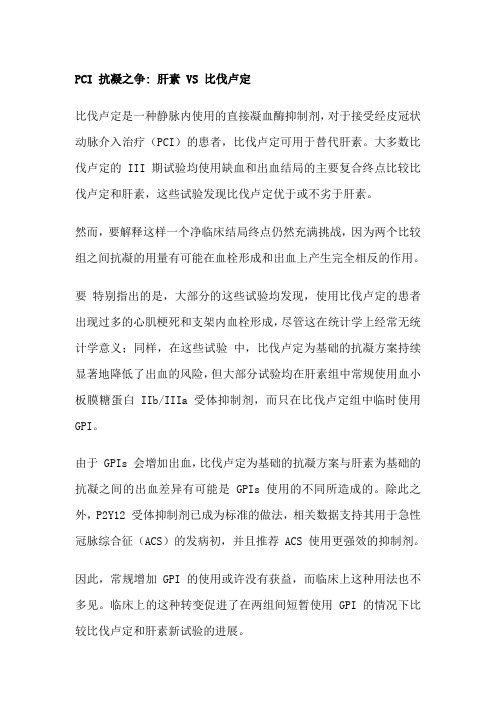 PCI 抗凝之争: 肝素 VS 比伐卢定

比伐卢定是一种静脉内使用的直接凝血酶抑制剂，对于接受经皮冠状动脉介入治疗（PCI）的患者，比伐卢定可用于替代肝素。大多数比伐卢定的 III 期试验均使用缺血和出血结局的主要复合终点比较比伐卢定和肝素，这些试验发现比伐卢定优于或不劣于肝素。

然而，要解释这样一个净临床结局终点仍然充满挑战，因为两个比较组之间抗凝的用量有可能在血栓形成和出血上产生完全相反的作用。

要 特别指出的是，大部分的这些试验均发现，使用比伐卢定的患者出现过多的心肌梗死和支架内血栓形成，尽管这在统计学上经常无统计学意义；同样，在这些试验 中，比伐卢定为基础的抗凝方案持续显著地降低了出血的风险，但大部分试验均在肝素组中常规使用血小板膜糖蛋白 IIb/IIIa 受体抑制剂，而只在比伐卢定组中临时使用 GPI。

由于 GPIs 会增加出血，比伐卢定为基础的抗凝方案与肝素为基础的抗凝之间的出血差异有可能是 GPIs 使用的不同所造成的。除此之外，P2Y12 受体抑制剂已成为标准的做法，相关数据支持其用于急性冠脉综合征（ACS）的发病初，并且推荐 ACS 使用更强效的抑制剂。

因此，常规增加 GPI 的使用或许没有获益，而临床上这种用法也不多见。临床上的这种转变促进了在两组间短暂使用 GPI 的情况下比较比伐卢定和肝素新试验的进展。